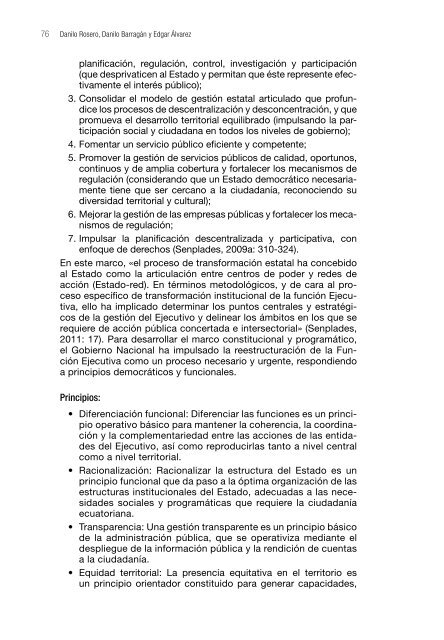 76 Danilo Rosero, Danilo Barragán y Edgar Álvarez

planificación, regulación, control, investigación y participación (que desprivaticen al Estado y permitan que éste represente efectivamente el interés público);

3. Consolidar el modelo de gestión estatal articulado que profundice los procesos de descentralización y desconcentración, y que promueva el desarrollo territorial equilibrado (impulsando la participación social y ciudadana en todos los niveles de gobierno);
4. Fomentar un servicio público eficiente y competente;
5. Promover la gestión de servicios públicos de calidad, oportunos, continuos y de amplia cobertura y fortalecer los mecanismos de regulación (considerando que un Estado democrático necesariamente tiene que ser cercano a la ciudadanía, reconociendo su diversidad territorial y cultural);
6. Mejorar la gestión de las empresas públicas y fortalecer los mecanismos de regulación;
7. Impulsar la planificación descentralizada y participativa, con enfoque de derechos (Senplades, 2009a: 310-324).

En este marco, «el proceso de transformación estatal ha concebido al Estado como la articulación entre centros de poder y redes de acción (Estado-red). En términos metodológicos, y de cara al proceso específico de transformación institucional de la función Ejecutiva, ello ha implicado determinar los puntos centrales y estratégicos de la gestión del Ejecutivo y delinear los ámbitos en los que se requiere de acción pública concertada e intersectorial» (Senplades, 2011: 17). Para desarrollar el marco constitucional y programático, el Gobierno Nacional ha impulsado la reestructuración de la Función Ejecutiva como un proceso necesario y urgente, respondiendo a principios democráticos y funcionales.

Principios:

• Diferenciación funcional: Diferenciar las funciones es un principio operativo básico para mantener la coherencia, la coordinación y la complementariedad entre las acciones de las entidades del Ejecutivo, así como reproducirlas tanto a nivel central como a nivel territorial.
• Racionalización: Racionalizar la estructura del Estado es un principio funcional que da paso a la óptima organización de las estructuras institucionales del Estado, adecuadas a las necesidades sociales y programáticas que requiere la ciudadanía ecuatoriana.
• Transparencia: Una gestión transparente es un principio básico de la administración pública, que se operativiza mediante el despliegue de la información pública y la rendición de cuentas a la ciudadanía.
• Equidad territorial: La presencia equitativa en el territorio es un principio orientador constituido para generar capacidades,